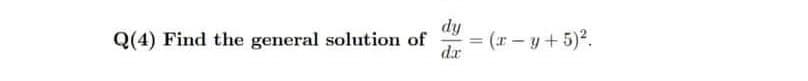 Q(4) Find the general solution of $\frac{dy}{dx} = (x - y + 5)^2$.